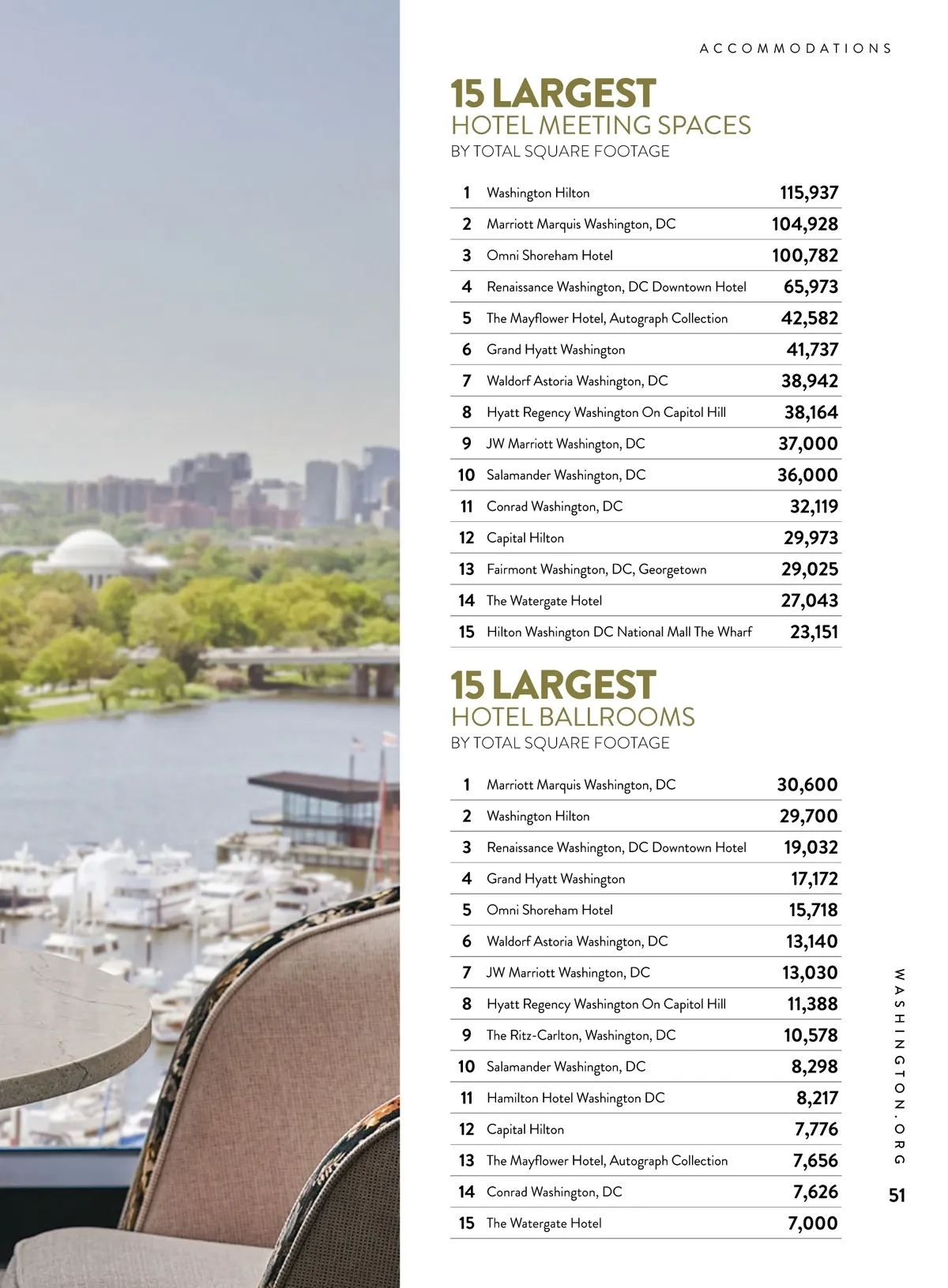 ACCOMMODATIONS

15 LARGEST
HOTEL MEETING SPACES
BY TOTAL SQUARE FOOTAGE

| 1 | Washington Hilton | 115,937 |
|---|---|---|
| 2 | Marriott Marquis Washington, DC | 104,928 |
| 3 | Omni Shoreham Hotel | 100,782 |
| 4 | Renaissance Washington, DC Downtown Hotel | 65,973 |
| 5 | The Mayflower Hotel, Autograph Collection | 42,582 |
| 6 | Grand Hyatt Washington | 41,737 |
| 7 | Waldorf Astoria Washington, DC | 38,942 |
| 8 | Hyatt Regency Washington On Capitol Hill | 38,164 |
| 9 | JW Marriott Washington, DC | 37,000 |
| 10 | Salamander Washington, DC | 36,000 |
| 11 | Conrad Washington, DC | 32,119 |
| 12 | Capital Hilton | 29,973 |
| 13 | Fairmont Washington, DC, Georgetown | 29,025 |
| 14 | The Watergate Hotel | 27,043 |
| 15 | Hilton Washington DC National Mall The Wharf | 23,151 |

15 LARGEST
HOTEL BALLROOMS
BY TOTAL SQUARE FOOTAGE

| 1 | Marriott Marquis Washington, DC | 30,600 |
|---|---|---|
| 2 | Washington Hilton | 29,700 |
| 3 | Renaissance Washington, DC Downtown Hotel | 19,032 |
| 4 | Grand Hyatt Washington | 17,172 |
| 5 | Omni Shoreham Hotel | 15,718 |
| 6 | Waldorf Astoria Washington, DC | 13,140 |
| 7 | JW Marriott Washington, DC | 13,030 |
| 8 | Hyatt Regency Washington On Capitol Hill | 11,388 |
| 9 | The Ritz-Carlton, Washington, DC | 10,578 |
| 10 | Salamander Washington, DC | 8,298 |
| 11 | Hamilton Hotel Washington DC | 8,217 |
| 12 | Capital Hilton | 7,776 |
| 13 | The Mayflower Hotel, Autograph Collection | 7,656 |
| 14 | Conrad Washington, DC | 7,626 |
| 15 | The Watergate Hotel | 7,000 |

WASHINGTON.ORG
51